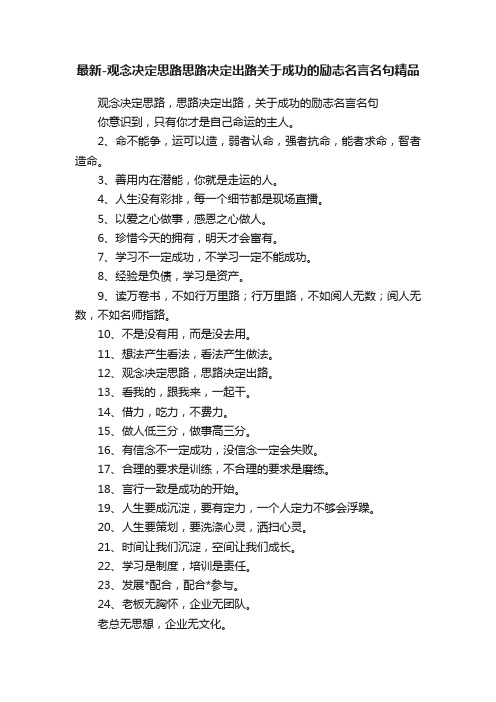 最新-观念决定思路思路决定出路关于成功的励志名言名句精品

观念决定思路，思路决定出路，关于成功的励志名言名句

你意识到，只有你才是自己命运的主人。

2、命不能争，运可以造，弱者认命，强者抗命，能者求命，智者造命。

3、善用内在潜能，你就是走运的人。

4、人生没有彩排，每一个细节都是现场直播。

5、以爱之心做事，感恩之心做人。

6、珍惜今天的拥有，明天才会富有。

7、学习不一定成功，不学习一定不能成功。

8、经验是负债，学习是资产。

9、读万卷书，不如行万里路；行万里路，不如阅人无数；阅人无数，不如名师指路。

10、不是没有用，而是没去用。

11、想法产生看法，看法产生做法。

12、观念决定思路，思路决定出路。

13、看我的，跟我来，一起干。

14、借力，吃力，不费力。

15、做人低三分，做事高三分。

16、有信念不一定成功，没信念一定会失败。

17、合理的要求是训练，不合理的要求是磨练。

18、言行一致是成功的开始。

19、人生要成沉淀，要有定力，一个人定力不够会浮躁。

20、人生要策划，要洗涤心灵，洒扫心灵。

21、时间让我们沉淀，空间让我们成长。

22、学习是制度，培训是责任。

23、发展*配合，配合*参与。

24、老板无胸怀，企业无团队。

老总无思想，企业无文化。